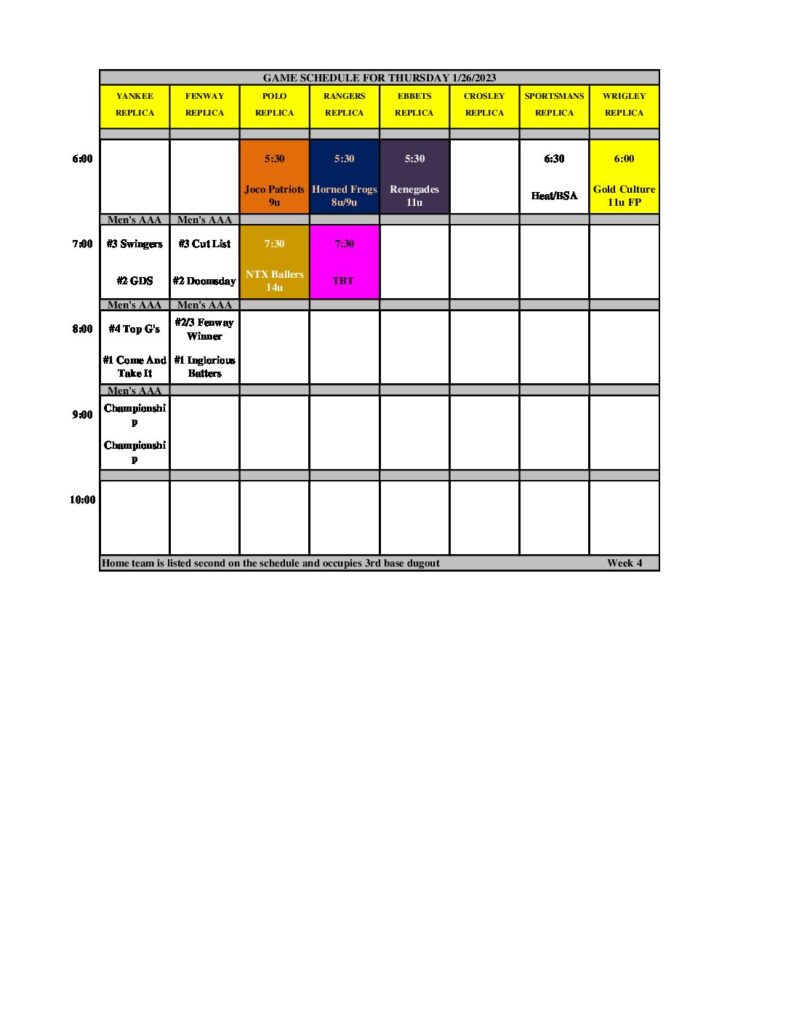 GAME SCHEDULE FOR THURSDAY 1/26/2023

| | YANKEE REPLICA | FENWAY REPLICA | POLO REPLICA | RANGERS REPLICA | EBBETS REPLICA | CROSLEY REPLICA | SPORTSMANS REPLICA | WRIGLEY REPLICA |
|---|---|---|---|---|---|---|---|---|
| 6:00 | | | 5:30 Joco Patriots 9u | 5:30 Horned Frogs 8u/9u | 5:30 Renegades 11u | | 6:30 Heat/BSA | 6:00 Gold Culture 11u FP |
| | Men's AAA | Men's AAA | | | | | | |
| 7:00 | #3 Swingers #2 GDS | #3 Cut List #2 Doomsday | 7:30 NTX Ballers 14u | 7:30 TBT | | | | |
| | Men's AAA | Men's AAA | | | | | | |
| 8:00 | #4 Top G's #1 Come And Take It | #2/3 Fenway Winner #1 Inglorious Batters | | | | | | |
| | Men's AAA | | | | | | | |
| 9:00 | Championship Championship | | | | | | | |
| 10:00 | | | | | | | | |

Home team is listed second on the schedule and occupies 3rd base dugout Week 4